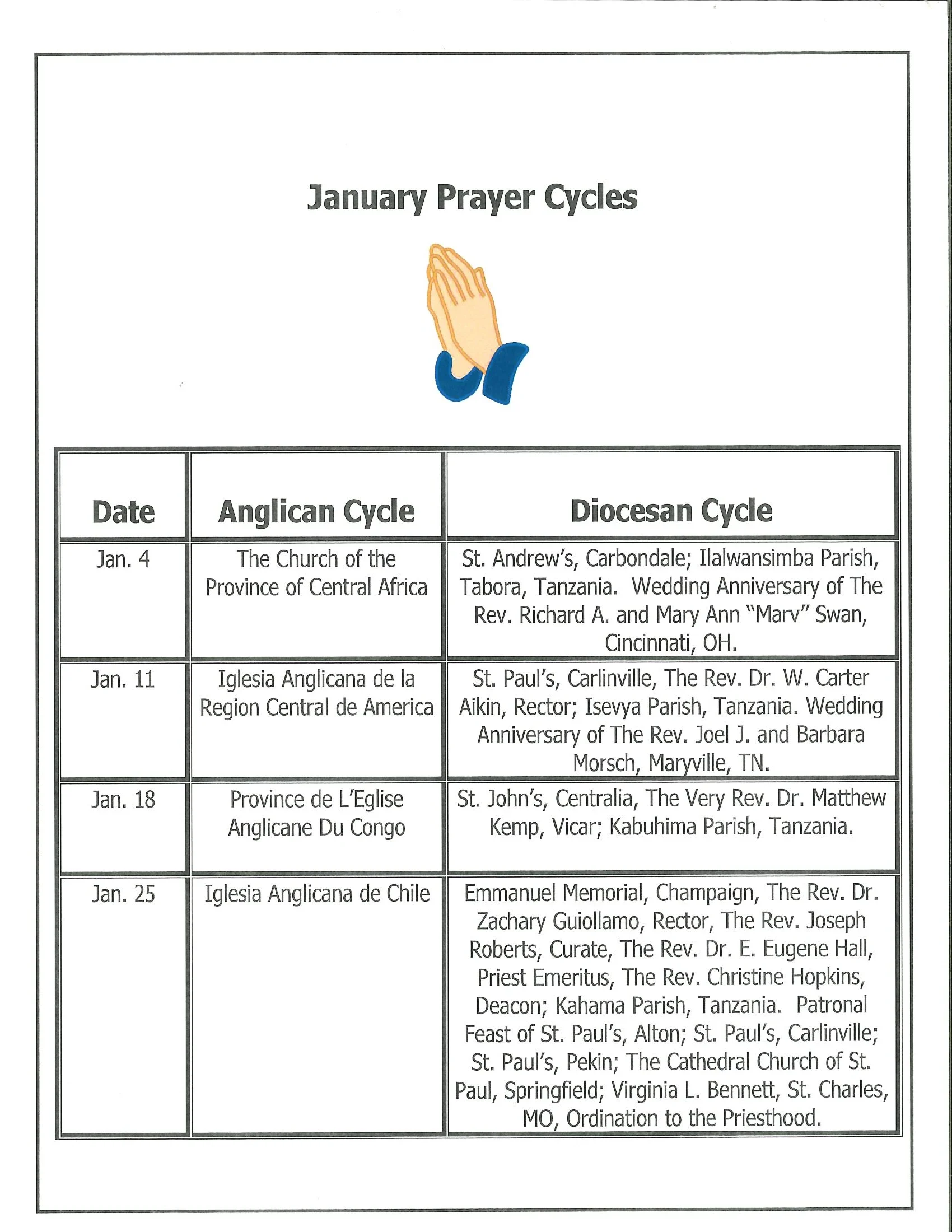 January Prayer Cycles

| Date | Anglican Cycle | Diocesan Cycle |
|---|---|---|
| Jan. 4 | The Church of the Province of Central Africa | St. Andrew's, Carbondale; Ilalwansimba Parish, Tabora, Tanzania. Wedding Anniversary of The Rev. Richard A. and Mary Ann "Marv" Swan, Cincinnati, OH. |
| Jan. 11 | Iglesia Anglicana de la Region Central de America | St. Paul's, Carlinville, The Rev. Dr. W. Carter Aikin, Rector; Isevya Parish, Tanzania. Wedding Anniversary of The Rev. Joel J. and Barbara Morsch, Maryville, TN. |
| Jan. 18 | Province de L'Eglise Anglicane Du Congo | St. John's, Centralia, The Very Rev. Dr. Matthew Kemp, Vicar; Kabuhima Parish, Tanzania. |
| Jan. 25 | Iglesia Anglicana de Chile | Emmanuel Memorial, Champaign, The Rev. Dr. Zachary Guiollamo, Rector, The Rev. Joseph Roberts, Curate, The Rev. Dr. E. Eugene Hall, Priest Emeritus, The Rev. Christine Hopkins, Deacon; Kahama Parish, Tanzania. Patronal Feast of St. Paul's, Alton; St. Paul's, Carlinville; St. Paul's, Pekin; The Cathedral Church of St. Paul, Springfield; Virginia L. Bennett, St. Charles, MO, Ordination to the Priesthood. |